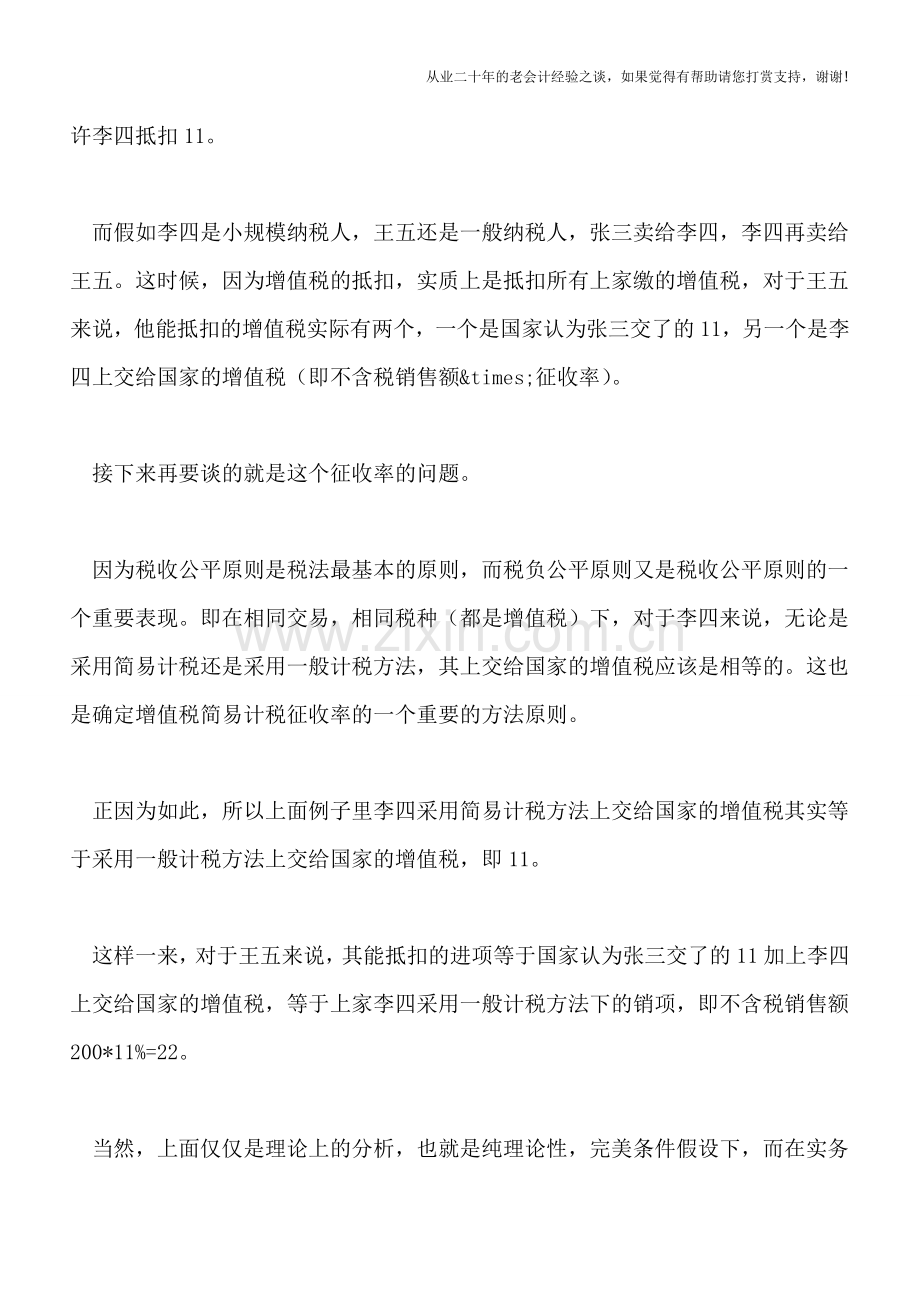 从业二十年的老会计经验之谈，如果觉得有帮助请您打赏支持，谢谢！

许李四抵扣11。

而假如李四是小规模纳税人，王五还是一般纳税人，张三卖给李四，李四再卖给王五。这时候，因为增值税的抵扣，实质上是抵扣所有上家缴的增值税，对于王五来说，他能抵扣的增值税实际有两个，一个是国家认为张三交了的11，另一个是李四上交给国家的增值税（即不含税销售额&times;征收率）。

接下来再要谈的就是这个征收率的问题。

因为税收公平原则是税法最基本的原则，而税负公平原则又是税收公平原则的一个重要表现。即在相同交易，相同税种（都是增值税）下，对于李四来说，无论是采用简易计税还是采用一般计税方法，其上交给国家的增值税应该是相等的。这也是确定增值税简易计税征收率的一个重要的方法原则。

正因为如此，所以上面例子里李四采用简易计税方法上交给国家的增值税其实等于采用一般计税方法上交给国家的增值税，即11。

这样一来，对于王五来说，其能抵扣的进项等于国家认为张三交了的11加上李四上交给国家的增值税，等于上家李四采用一般计税方法下的销项，即不含税销售额200*11%=22。

当然，上面仅仅是理论上的分析，也就是纯理论性，完美条件假设下，而在实务

www.zixin.com.cn